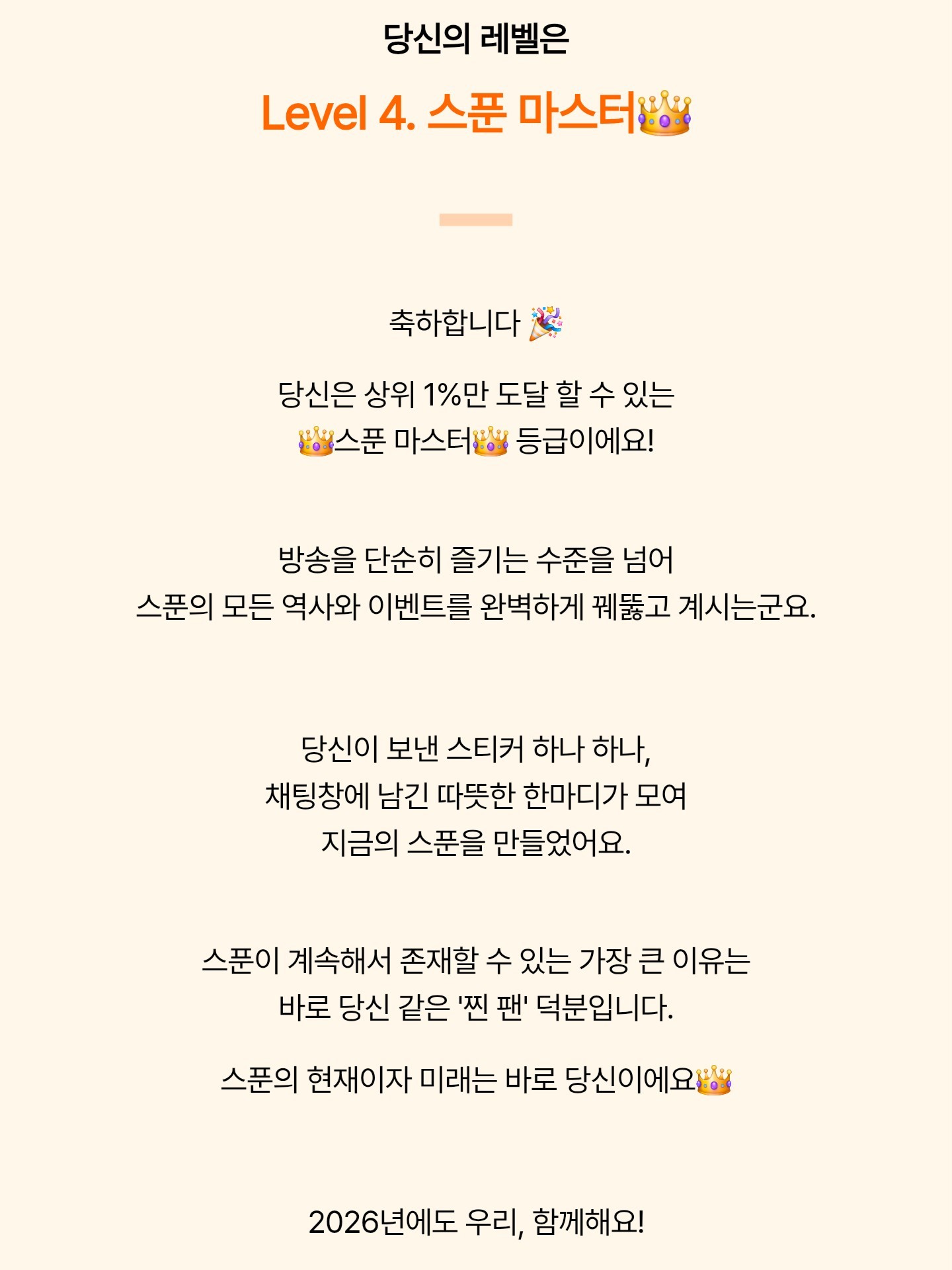 당신의 레벨은

Level 4. 스푼 마스터👑

축하합니다 🎉

당신은 상위 1%만 도달 할 수 있는
👑스푼 마스터👑 등급이에요!

방송을 단순히 즐기는 수준을 넘어
스푼의 모든 역사와 이벤트를 완벽하게 꿰뚫고 계시는군요.

당신이 보낸 스티커 하나 하나,
채팅창에 남긴 따뜻한 한마디가 모여
지금의 스푼을 만들었어요.

스푼이 계속해서 존재할 수 있는 가장 큰 이유는
바로 당신 같은 '찐 팬' 덕분입니다.

스푼의 현재이자 미래는 바로 당신이에요👑

2026년에도 우리, 함께해요!